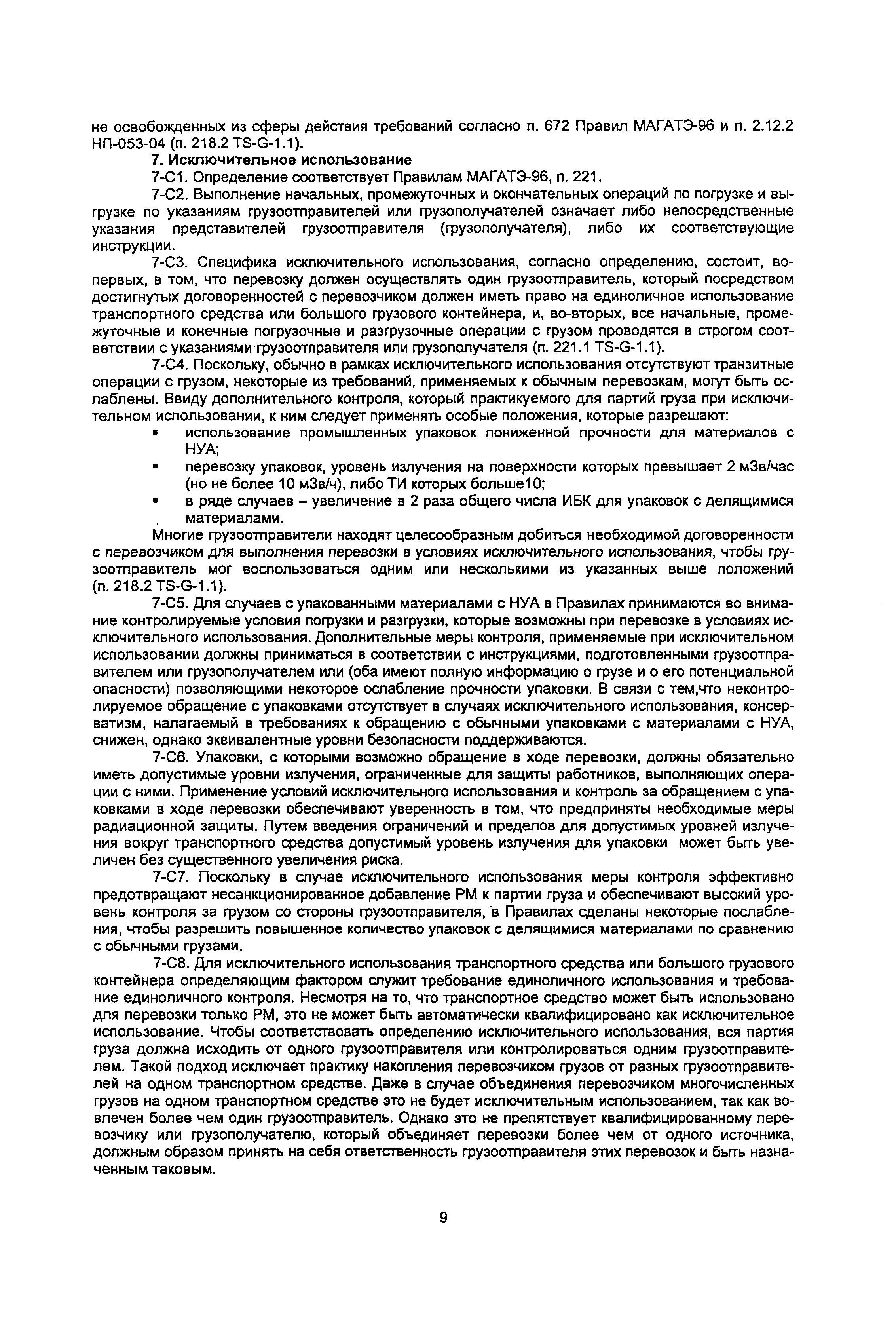 не освобожденных из сферы действия требований согласно п. 672 Правил МАГАТЭ-96 и п. 2.12.2 НП-053-04 (п. 218.2 TS-G-1.1).

7. Исключительное использование

7-С1. Определение соответствует Правилам МАГАТЭ-96, п. 221.

7-С2. Выполнение начальных, промежуточных и окончательных операций по погрузке и выгрузке по указаниям грузоотправителей или грузополучателей означает либо непосредственные указания представителей грузоотправителя (грузополучателя), либо их соответствующие инструкции.

7-С3. Специфика исключительного использования, согласно определению, состоит, во-первых, в том, что перевозку должен осуществлять один грузоотправитель, который посредством достигнутых договоренностей с перевозчиком должен иметь право на единоличное использование транспортного средства или большого грузового контейнера, и, во-вторых, все начальные, промежуточные и конечные погрузочные и разгрузочные операции с грузом проводятся в строгом соответствии с указаниями грузоотправителя или грузополучателя (п. 221.1 TS-G-1.1).

7-С4. Поскольку, обычно в рамках исключительного использования отсутствуют транзитные операции с грузом, некоторые из требований, применяемых к обычным перевозкам, могут быть ослаблены. Ввиду дополнительного контроля, который практикуемого для партий груза при исключительном использовании, к ним следует применять особые положения, которые разрешают:
▪ использование промышленных упаковок пониженной прочности для материалов с НУА;
▪ перевозку упаковок, уровень излучения на поверхности которых превышает 2 мЗв/час (но не более 10 мЗв/ч), либо ТИ которых больше10;
▪ в ряде случаев – увеличение в 2 раза общего числа ИБК для упаковок с делящимися материалами.

Многие грузоотправители находят целесообразным добиться необходимой договоренности с перевозчиком для выполнения перевозки в условиях исключительного использования, чтобы грузоотправитель мог воспользоваться одним или несколькими из указанных выше положений (п. 218.2 TS-G-1.1).

7-С5. Для случаев с упакованными материалами с НУА в Правилах принимаются во внимание контролируемые условия погрузки и разгрузки, которые возможны при перевозке в условиях исключительного использования. Дополнительные меры контроля, применяемые при исключительном использовании должны приниматься в соответствии с инструкциями, подготовленными грузоотправителем или грузополучателем или (оба имеют полную информацию о грузе и о его потенциальной опасности) позволяющими некоторое ослабление прочности упаковки. В связи с тем,что неконтролируемое обращение с упаковками отсутствует в случаях исключительного использования, консерватизм, налагаемый в требованиях к обращению с обычными упаковками с материалами с НУА, снижен, однако эквивалентные уровни безопасности поддерживаются.

7-С6. Упаковки, с которыми возможно обращение в ходе перевозки, должны обязательно иметь допустимые уровни излучения, ограниченные для защиты работников, выполняющих операции с ними. Применение условий исключительного использования и контроль за обращением с упаковками в ходе перевозки обеспечивают уверенность в том, что предприняты необходимые меры радиационной защиты. Путем введения ограничений и пределов для допустимых уровней излучения вокруг транспортного средства допустимый уровень излучения для упаковки может быть увеличен без существенного увеличения риска.

7-С7. Поскольку в случае исключительного использования меры контроля эффективно предотвращают несанкционированное добавление РМ к партии груза и обеспечивают высокий уровень контроля за грузом со стороны грузоотправителя, в Правилах сделаны некоторые послабления, чтобы разрешить повышенное количество упаковок с делящимися материалами по сравнению с обычными грузами.

7-С8. Для исключительного использования транспортного средства или большого грузового контейнера определяющим фактором служит требование единоличного использования и требование единоличного контроля. Несмотря на то, что транспортное средство может быть использовано для перевозки только РМ, это не может быть автоматически квалифицировано как исключительное использование. Чтобы соответствовать определению исключительного использования, вся партия груза должна исходить от одного грузоотправителя или контролироваться одним грузоотправителем. Такой подход исключает практику накопления перевозчиком грузов от разных грузоотправителей на одном транспортном средстве. Даже в случае объединения перевозчиком многочисленных грузов на одном транспортном средстве это не будет исключительным использованием, так как вовлечен более чем один грузоотправитель. Однако это не препятствует квалифицированному перевозчику или грузополучателю, который объединяет перевозки более чем от одного источника, должным образом принять на себя ответственность грузоотправителя этих перевозок и быть назначенным таковым.

9